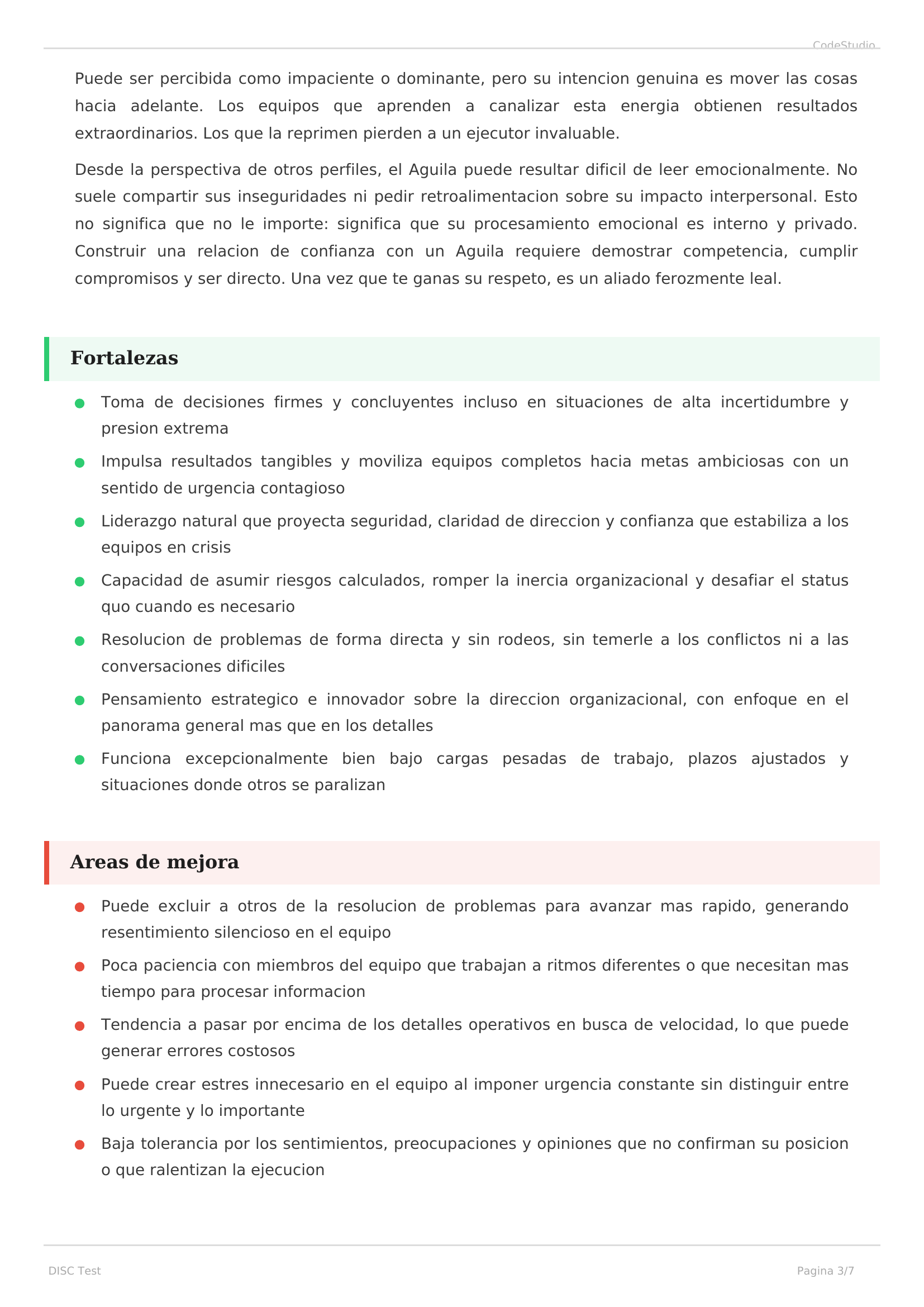 CodeStudio

Puede ser percibida como impaciente o dominante, pero su intencion genuina es mover las cosas hacia adelante. Los equipos que aprenden a canalizar esta energia obtienen resultados extraordinarios. Los que la reprimen pierden a un ejecutor invaluable.

Desde la perspectiva de otros perfiles, el Aguila puede resultar dificil de leer emocionalmente. No suele compartir sus inseguridades ni pedir retroalimentacion sobre su impacto interpersonal. Esto no significa que no le importe: significa que su procesamiento emocional es interno y privado. Construir una relacion de confianza con un Aguila requiere demostrar competencia, cumplir compromisos y ser directo. Una vez que te ganas su respeto, es un aliado ferozmente leal.

Fortalezas

• Toma de decisiones firmes y concluyentes incluso en situaciones de alta incertidumbre y presion extrema
• Impulsa resultados tangibles y moviliza equipos completos hacia metas ambiciosas con un sentido de urgencia contagioso
• Liderazgo natural que proyecta seguridad, claridad de direccion y confianza que estabiliza a los equipos en crisis
• Capacidad de asumir riesgos calculados, romper la inercia organizacional y desafiar el status quo cuando es necesario
• Resolucion de problemas de forma directa y sin rodeos, sin temerle a los conflictos ni a las conversaciones dificiles
• Pensamiento estrategico e innovador sobre la direccion organizacional, con enfoque en el panorama general mas que en los detalles
• Funciona excepcionalmente bien bajo cargas pesadas de trabajo, plazos ajustados y situaciones donde otros se paralizan

Areas de mejora

• Puede excluir a otros de la resolucion de problemas para avanzar mas rapido, generando resentimiento silencioso en el equipo
• Poca paciencia con miembros del equipo que trabajan a ritmos diferentes o que necesitan mas tiempo para procesar informacion
• Tendencia a pasar por encima de los detalles operativos en busca de velocidad, lo que puede generar errores costosos
• Puede crear estres innecesario en el equipo al imponer urgencia constante sin distinguir entre lo urgente y lo importante
• Baja tolerancia por los sentimientos, preocupaciones y opiniones que no confirman su posicion o que ralentizan la ejecucion

DISC Test

Pagina 3/7